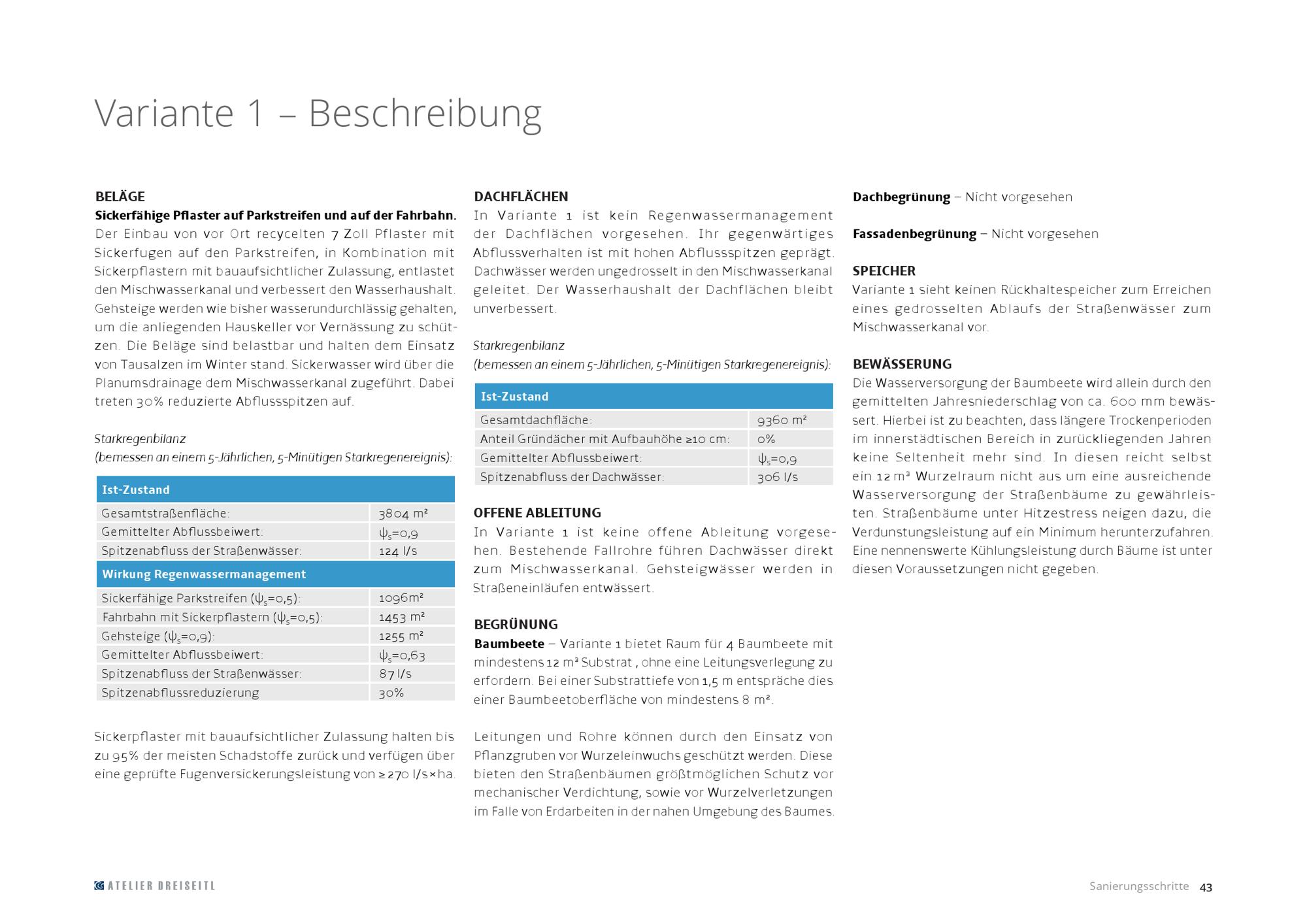 Variante 1 – Beschreibung

BELÄGE
Sickerfähige Pflaster auf Parkstreifen und auf der Fahrbahn. Der Einbau von vor Ort recycelten 7 Zoll Pflaster mit Sickerfugen auf den Parkstreifen, in Kombination mit Sickerpflastern mit bauaufsichtlicher Zulassung, entlastet den Mischwasserkanal und verbessert den Wasserhaushalt. Gehsteige werden wie bisher wasserundurchlässig gehalten, um die anliegenden Hauskeller vor Vernässung zu schützen. Die Beläge sind belastbar und halten dem Einsatz von Tausalzen im Winter stand. Sickerwasser wird über die Planumsdrainage dem Mischwasserkanal zugeführt. Dabei treten 30% reduzierte Abflussspitzen auf.

Starkregenbilanz
(bemessen an einem 5-Jährlichen, 5-Minütigen Starkregenereignis):

| Ist-Zustand | |
|---|---|
| Gesamtstraßenfläche: | 3804 m² |
| Gemittelter Abflussbeiwert: | $\psi_s$=0,9 |
| Spitzenabfluss der Straßenwässer: | 124 l/s |
| Wirkung Regenwassermanagement | |
| Sickerfähige Parkstreifen ($\psi_s$=0,5): | 1096m² |
| Fahrbahn mit Sickerpflastern ($\psi_s$=0,5): | 1453 m² |
| Gehsteige ($\psi_s$=0,9): | 1255 m² |
| Gemittelter Abflussbeiwert: | $\psi_s$=0,63 |
| Spitzenabfluss der Straßenwässer: | 87 l/s |
| Spitzenabflussreduzierung | 30% |

Sickerpflaster mit bauaufsichtlicher Zulassung halten bis zu 95% der meisten Schadstoffe zurück und verfügen über eine geprüfte Fugenversickerungsleistung von ≥ 270 l/s×ha.

DACHFLÄCHEN
In Variante 1 ist kein Regenwassermanagement der Dachflächen vorgesehen. Ihr gegenwärtiges Abflussverhalten ist mit hohen Abflussspitzen geprägt. Dachwässer werden ungedrosselt in den Mischwasserkanal geleitet. Der Wasserhaushalt der Dachflächen bleibt unverbessert.

Starkregenbilanz
(bemessen an einem 5-Jährlichen, 5-Minütigen Starkregenereignis):

| Ist-Zustand | |
|---|---|
| Gesamtdachfläche: | 9360 m² |
| Anteil Gründächer mit Aufbauhöhe ≥10 cm: | 0% |
| Gemittelter Abflussbeiwert: | $\psi_s$=0,9 |
| Spitzenabfluss der Dachwässer: | 306 l/s |

OFFENE ABLEITUNG
In Variante 1 ist keine offene Ableitung vorgesehen. Bestehende Fallrohre führen Dachwässer direkt zum Mischwasserkanal. Gehsteigwässer werden in Straßeneinläufen entwässert.

BEGRÜNUNG
Baumbeete – Variante 1 bietet Raum für 4 Baumbeete mit mindestens 12 m³ Substrat , ohne eine Leitungsverlegung zu erfordern. Bei einer Substrattiefe von 1,5 m entspräche dies einer Baumbeetoberfläche von mindestens 8 m².

Leitungen und Rohre können durch den Einsatz von Pflanzgruben vor Wurzeleinwuchs geschützt werden. Diese bieten den Straßenbäumen größtmöglichen Schutz vor mechanischer Verdichtung, sowie vor Wurzelverletzungen im Falle von Erdarbeiten in der nahen Umgebung des Baumes.

Dachbegrünung – Nicht vorgesehen

Fassadenbegrünung – Nicht vorgesehen

SPEICHER
Variante 1 sieht keinen Rückhaltespeicher zum Erreichen eines gedrosselten Ablaufs der Straßenwässer zum Mischwasserkanal vor.

BEWÄSSERUNG
Die Wasserversorgung der Baumbeete wird allein durch den gemittelten Jahresniederschlag von ca. 600 mm bewässert. Hierbei ist zu beachten, dass längere Trockenperioden im innerstädtischen Bereich in zurückliegenden Jahren keine Seltenheit mehr sind. In diesen reicht selbst ein 12 m³ Wurzelraum nicht aus um eine ausreichende Wasserversorgung der Straßenbäume zu gewährleisten. Straßenbäume unter Hitzestress neigen dazu, die Verdunstungsleistung auf ein Minimum herunterzufahren. Eine nennenswerte Kühlungsleistung durch Bäume ist unter diesen Voraussetzungen nicht gegeben.

ATELIER DREISEITL

Sanierungsschritte 43